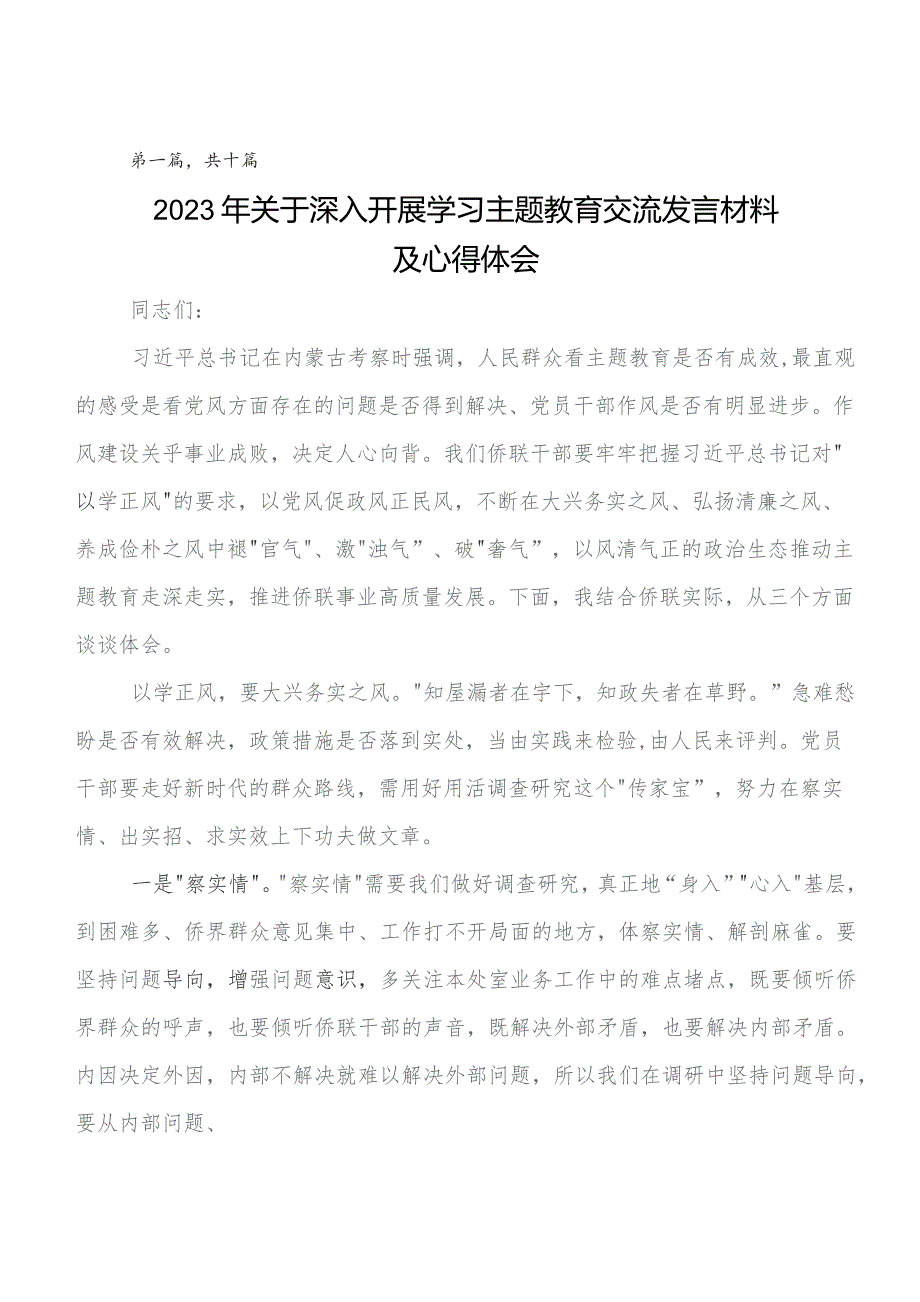 第一篇，共十篇

2023年关于深入开展学习主题教育交流发言材料及心得体会

同志们：

习近平总书记在内蒙古考察时强调，人民群众看主题教育是否有成效,最直观的感受是看党风方面存在的问题是否得到解决、党员干部作风是否有明显进步。作风建设关乎事业成败，决定人心向背。我们侨联干部要牢牢把握习近平总书记对"以学正风"的要求，以党风促政风正民风，不断在大兴务实之风、弘扬清廉之风、养成俭朴之风中褪"官气"、激"浊气”、破"奢气”，以风清气正的政治生态推动主题教育走深走实，推进侨联事业高质量发展。下面，我结合侨联实际，从三个方面谈谈体会。

以学正风，要大兴务实之风。"知屋漏者在宇下，知政失者在草野。”急难愁盼是否有效解决，政策措施是否落到实处，当由实践来检验,由人民来评判。党员干部要走好新时代的群众路线，需用好用活调查研究这个"传家宝”，努力在察实情、出实招、求实效上下功夫做文章。

一是"察实情"。"察实情"需要我们做好调查研究，真正地“身入”"心入"基层，到困难多、侨界群众意见集中、工作打不开局面的地方，体察实情、解剖麻雀。要坚持问题导向，增强问题意识，多关注本处室业务工作中的难点堵点，既要倾听侨界群众的呼声，也要倾听侨联干部的声音，既解决外部矛盾，也要解决内部矛盾。内因决定外因，内部不解决就难以解决外部问题，所以我们在调研中坚持问题导向，要从内部问题、